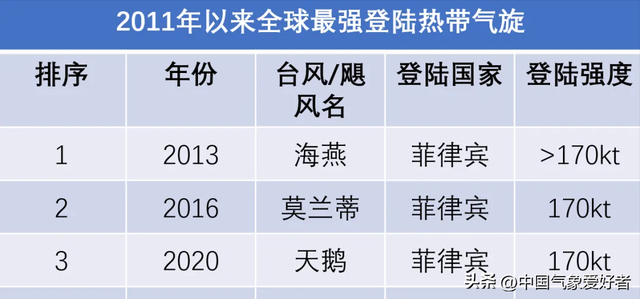 2011年以来全球最强登陆热带气旋

| 排序 | 年份 | 台风/飓风名 | 登陆国家 | 登陆强度 |
|---|---|---|---|---|
| 1 | 2013 | 海燕 | 菲律宾 | >170kt |
| 2 | 2016 | 莫兰蒂 | 菲律宾 | 170kt |
| 3 | 2020 | 天鹅 | 菲律宾 | 170kt |

头条 @中国气象爱好者